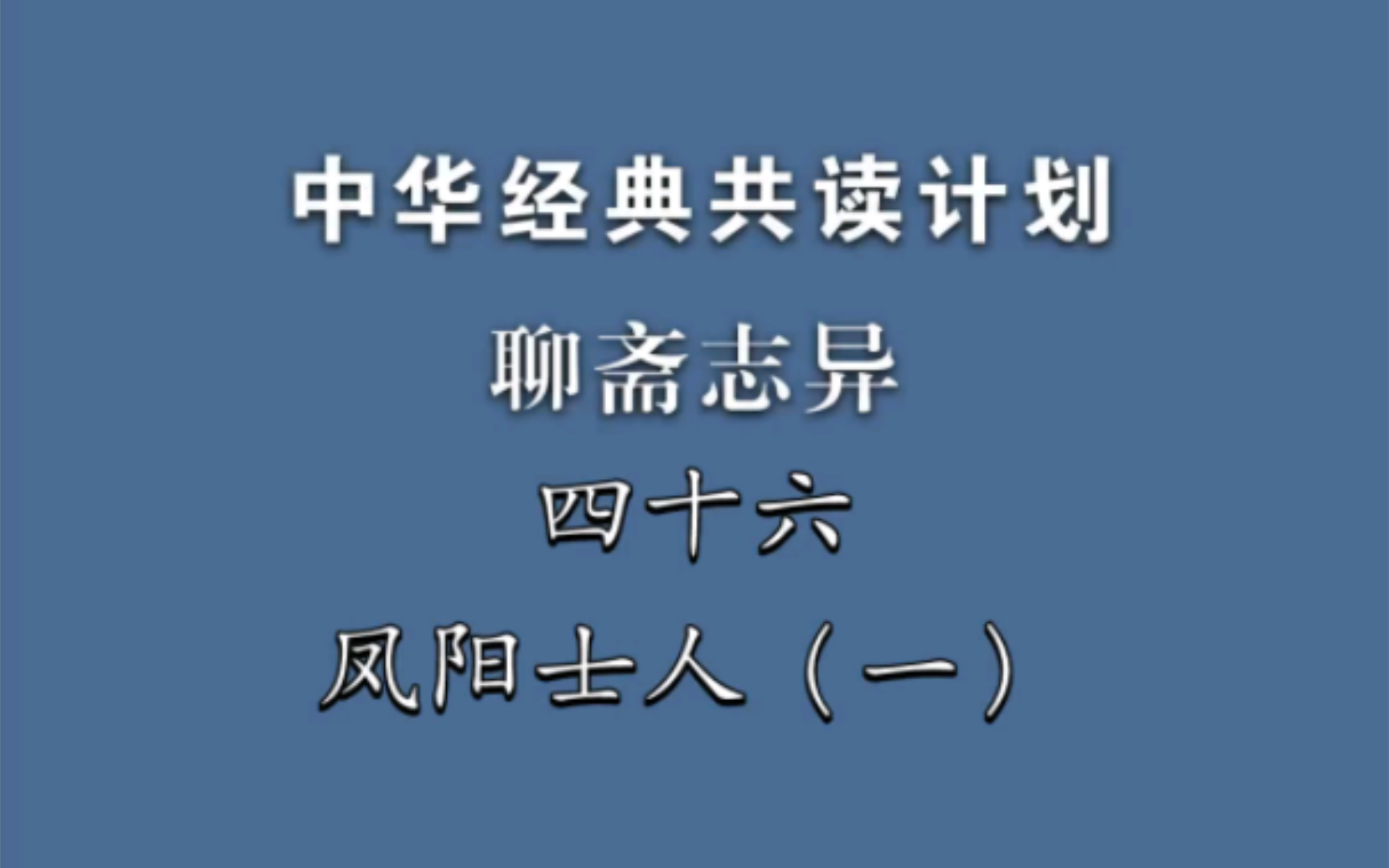 中华经典共读计划

聊斋志异

四十六

凤阳士人（一）